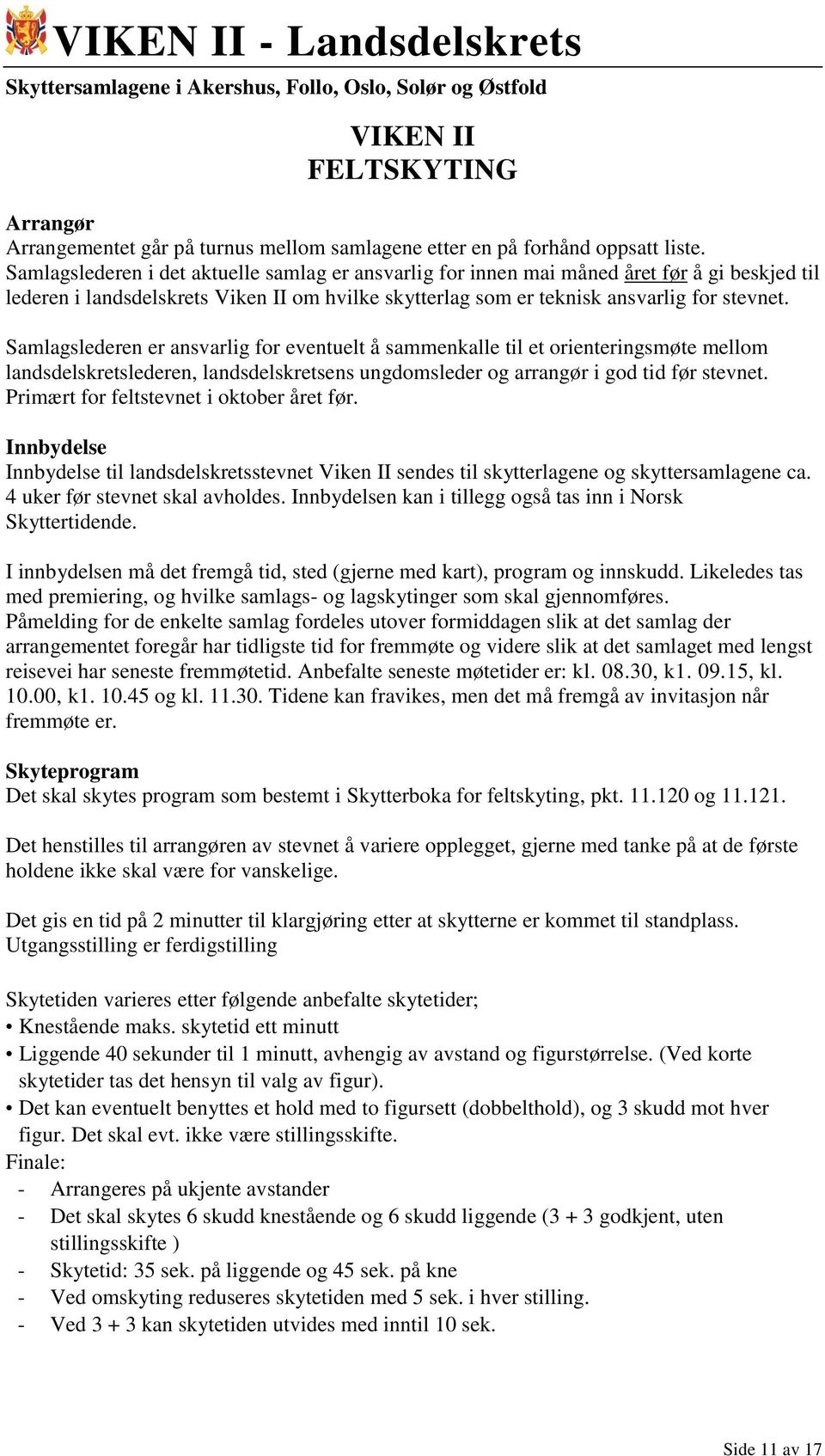 VIKEN II - Landsdelskrets

Skyttersamlagene i Akershus, Follo, Oslo, Solør og Østfold

VIKEN II
FELTSKYTING

Arrangør
Arrangementet går på turnus mellom samlagene etter en på forhånd oppsatt liste. Samlagslederen i det aktuelle samlag er ansvarlig for innen mai måned året før å gi beskjed til lederen i landsdelskrets Viken II om hvilke skytterlag som er teknisk ansvarlig for stevnet.

Samlagslederen er ansvarlig for eventuelt å sammenkalle til et orienteringsmøte mellom landsdelskretslederen, landsdelskretsens ungdomsleder og arrangør i god tid før stevnet. Primært for feltstevnet i oktober året før.

Innbydelse
Innbydelse til landsdelskretsstevnet Viken II sendes til skytterlagene og skyttersamlagene ca. 4 uker før stevnet skal avholdes. Innbydelsen kan i tillegg også tas inn i Norsk Skyttertidende.

I innbydelsen må det fremgå tid, sted (gjerne med kart), program og innskudd. Likeledes tas med premiering, og hvilke samlags- og lagskytinger som skal gjennomføres.
Påmelding for de enkelte samlag fordeles utover formiddagen slik at det samlag der arrangementet foregår har tidligste tid for fremmøte og videre slik at det samlaget med lengst reisevei har seneste fremmøtetid. Anbefalte seneste møtetider er: kl. 08.30, k1. 09.15, kl. 10.00, k1. 10.45 og kl. 11.30. Tidene kan fravikes, men det må fremgå av invitasjon når fremmøte er.

Skyteprogram
Det skal skytes program som bestemt i Skytterboka for feltskyting, pkt. 11.120 og 11.121.

Det henstilles til arrangøren av stevnet å variere opplegget, gjerne med tanke på at de første holdene ikke skal være for vanskelige.

Det gis en tid på 2 minutter til klargjøring etter at skytterne er kommet til standplass. Utgangsstilling er ferdigstilling

Skytetiden varieres etter følgende anbefalte skytetider;
• Knestående maks. skytetid ett minutt
• Liggende 40 sekunder til 1 minutt, avhengig av avstand og figurstørrelse. (Ved korte skytetider tas det hensyn til valg av figur).
• Det kan eventuelt benyttes et hold med to figursett (dobbelthold), og 3 skudd mot hver figur. Det skal evt. ikke være stillingsskifte.
Finale:
- Arrangeres på ukjente avstander
- Det skal skytes 6 skudd knestående og 6 skudd liggende (3 + 3 godkjent, uten stillingsskifte )
- Skytetid: 35 sek. på liggende og 45 sek. på kne
- Ved omskyting reduseres skytetiden med 5 sek. i hver stilling.
- Ved 3 + 3 kan skytetiden utvides med inntil 10 sek.

Side 11 av 17